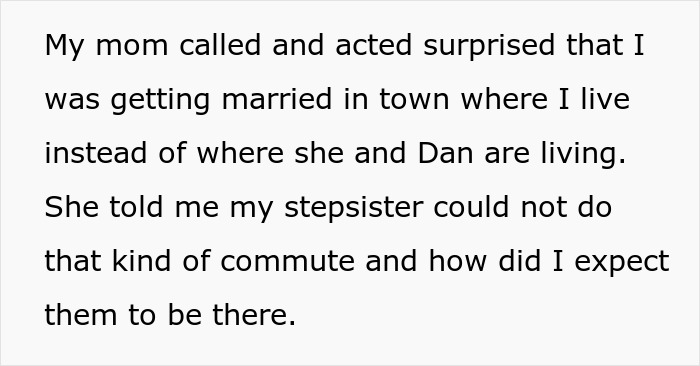 My mom called and acted surprised that I was getting married in town where I live instead of where she and Dan are living. She told me my stepsister could not do that kind of commute and how did I expect them to be there.